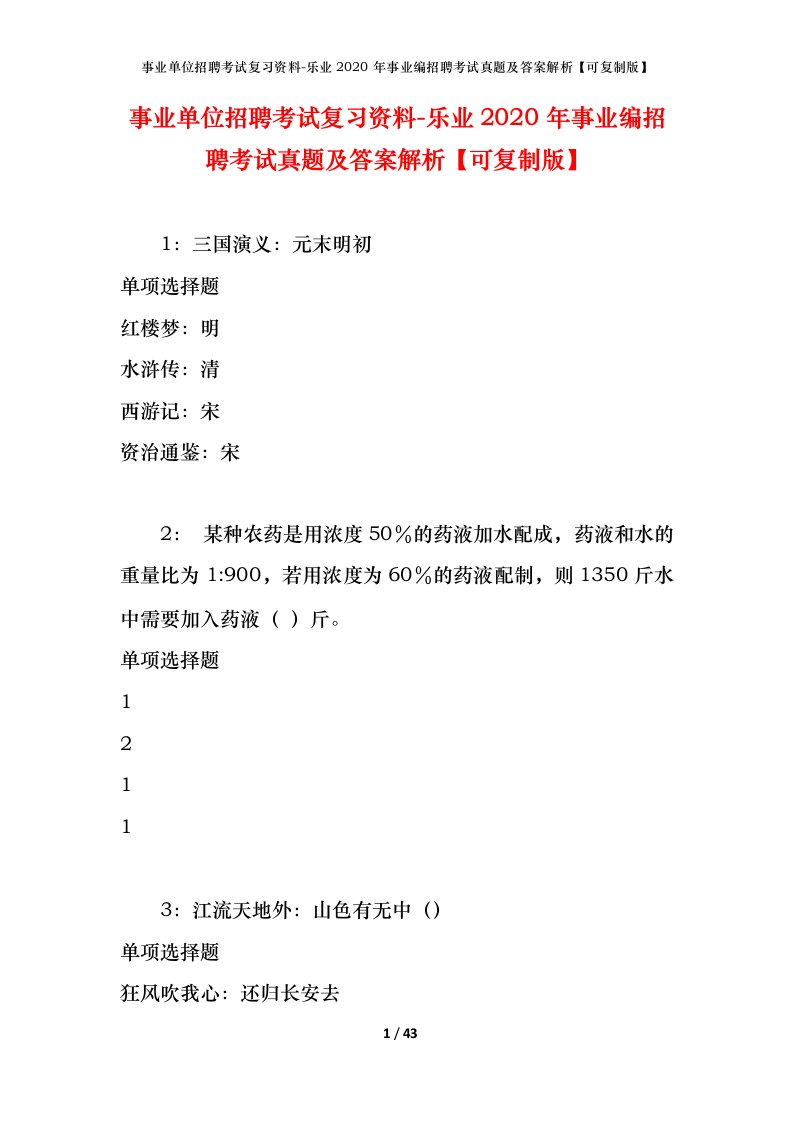 事业单位招聘考试复习资料-乐业 2020 年事业编招聘考试真题及答案解析【可复制版】

事业单位招聘考试复习资料-乐业 2020 年事业编招聘考试真题及答案解析【可复制版】

1：三国演义：元末明初

单项选择题

红楼梦：明

水浒传：清

西游记：宋

资治通鉴：宋

2： 某种农药是用浓度 50％的药液加水配成，药液和水的重量比为 1:900，若用浓度为 60％的药液配制，则 1350 斤水中需要加入药液（ ）斤。

单项选择题

1

2

1

1

3：江流天地外：山色有无中（）

单项选择题

狂风吹我心：还归长安去

1 / 43